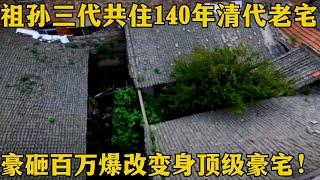 祖孙三代共住140年清代老宅

豪砸百万爆改变身顶级豪宅！